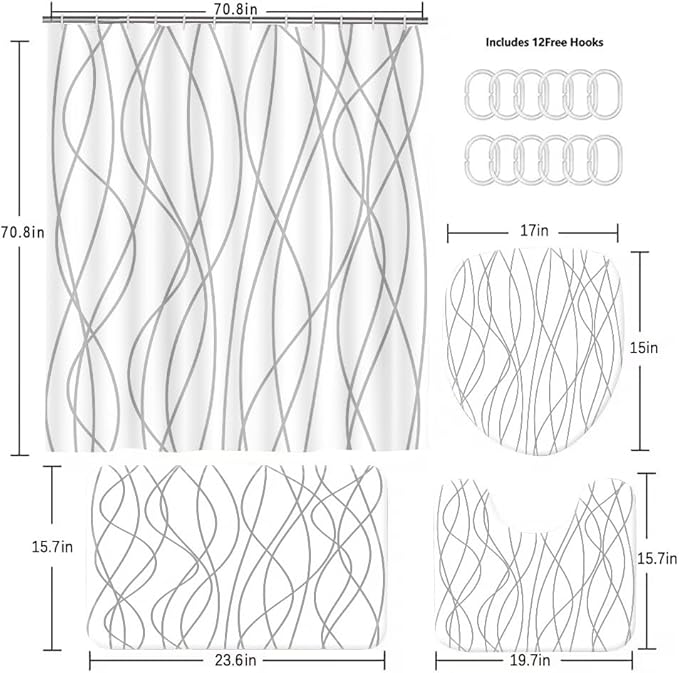 70.8in

Includes 12Free Hooks

70.8in

17in

15in

15.7in

15.7in

23.6in

19.7in